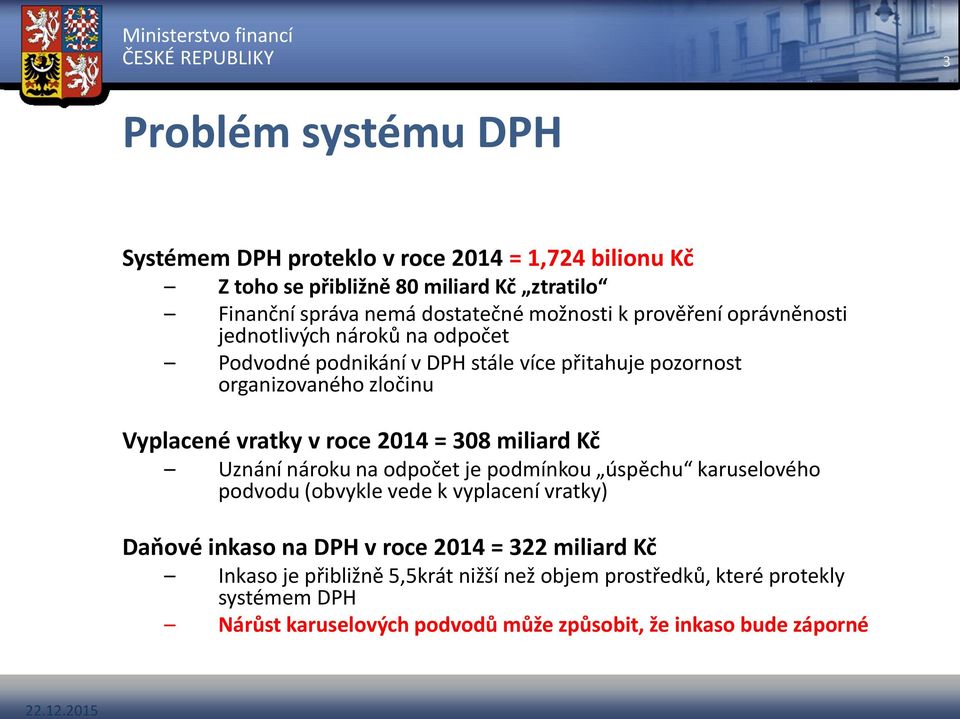 Ministerstvo financí
ČESKÉ REPUBLIKY

3

Problém systému DPH

Systémem DPH proteklo v roce 2014 = 1,724 bilionu Kč
– Z toho se přibližně 80 miliard Kč „ztratilo“
– Finanční správa nemá dostatečné možnosti k prověření oprávněnosti jednotlivých nároků na odpočet
– Podvodné podnikání v DPH stále více přitahuje pozornost organizovaného zločinu

Vyplacené vratky v roce 2014 = 308 miliard Kč
– Uznání nároku na odpočet je podmínkou „úspěchu“ karuselového podvodu (obvykle vede k vyplacení vratky)

Daňové inkaso na DPH v roce 2014 = 322 miliard Kč
– Inkaso je přibližně 5,5krát nižší než objem prostředků, které protekly systémem DPH
– Nárůst karuselových podvodů může způsobit, že inkaso bude záporné

22.12.2015